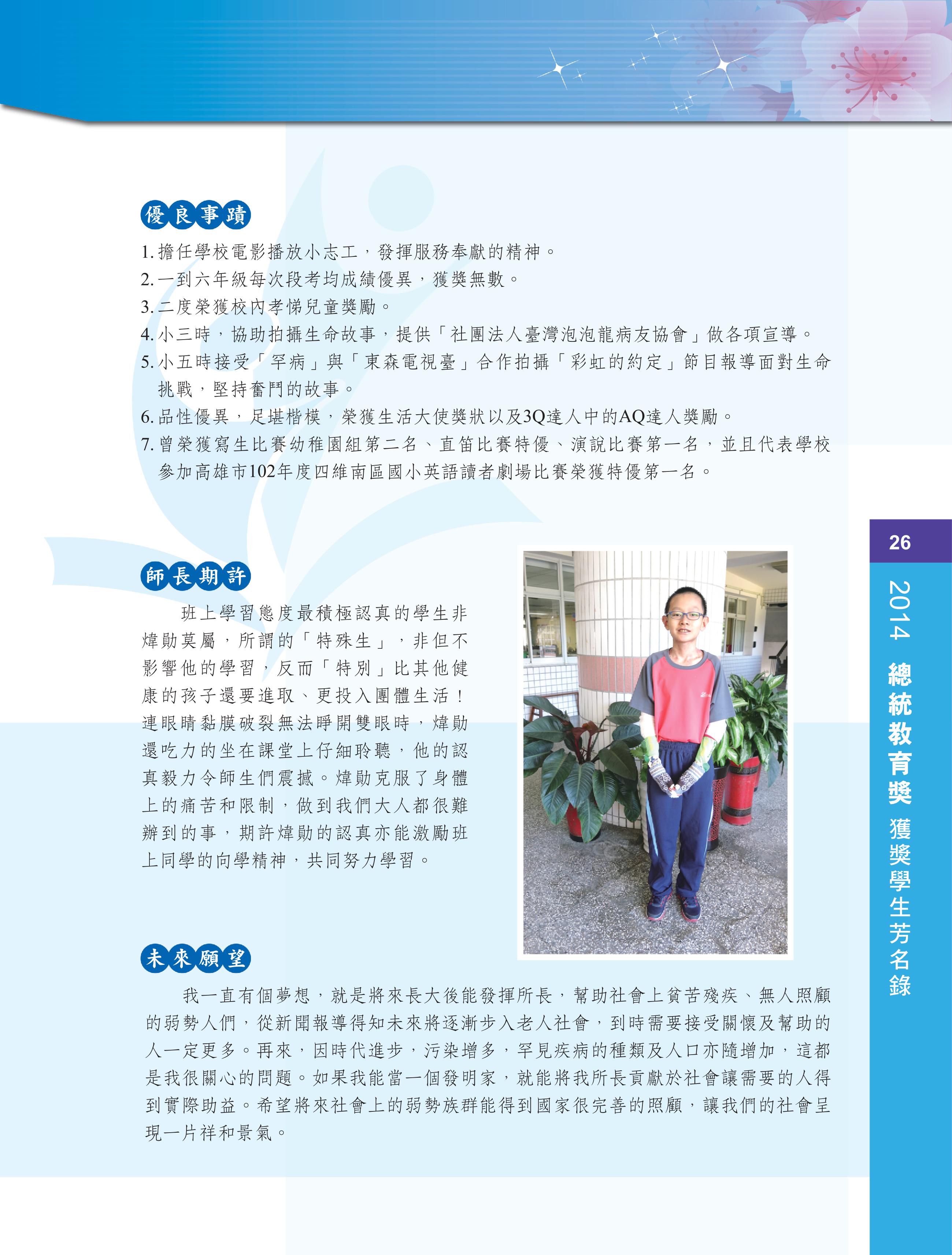 優良事蹟

1. 擔任學校電影播放小志工，發揮服務奉獻的精神。
2. 一到六年級每次段考均成績優異，獲獎無數。
3. 二度榮獲校內孝悌兒童獎勵。
4. 小三時，協助拍攝生命故事，提供「社團法人臺灣泡泡龍病友協會」做各項宣導。
5. 小五時接受「罕病」與「東森電視臺」合作拍攝「彩虹的約定」節目報導面對生命挑戰，堅持奮鬥的故事。
6. 品性優異，足堪楷模，榮獲生活大使獎狀以及3Q達人中的AQ達人獎勵。
7. 曾榮獲寫生比賽幼稚園組第二名、直笛比賽特優、演說比賽第一名，並且代表學校參加高雄市102年度四維南區國小英語讀者劇場比賽榮獲特優第一名。

師長期許

班上學習態度最積極認真的學生非煒勛莫屬，所謂的「特殊生」，非但不影響他的學習，反而「特別」比其他健康的孩子還要進取、更投入團體生活！連眼睛黏膜破裂無法睜開雙眼時，煒勛還吃力的坐在課堂上仔細聆聽，他的認真毅力令師生們震撼。煒勛克服了身體上的痛苦和限制，做到我們大人都很難辦到的事，期許煒勛的認真亦能激勵班上同學的向學精神，共同努力學習。

未來願望

我一直有個夢想，就是將來長大後能發揮所長，幫助社會上貧苦殘疾、無人照顧的弱勢人們，從新聞報導得知未來將逐漸步入老人社會，到時需要接受關懷及幫助的人一定更多。再來，因時代進步，污染增多，罕見疾病的種類及人口亦隨增加，這都是我很關心的問題。如果我能當一個發明家，就能將我所長貢獻於社會讓需要的人得到實際助益。希望將來社會上的弱勢族群能得到國家很完善的照顧，讓我們的社會呈現一片祥和景氣。

26

2014 總統教育獎 獲獎學生芳名錄